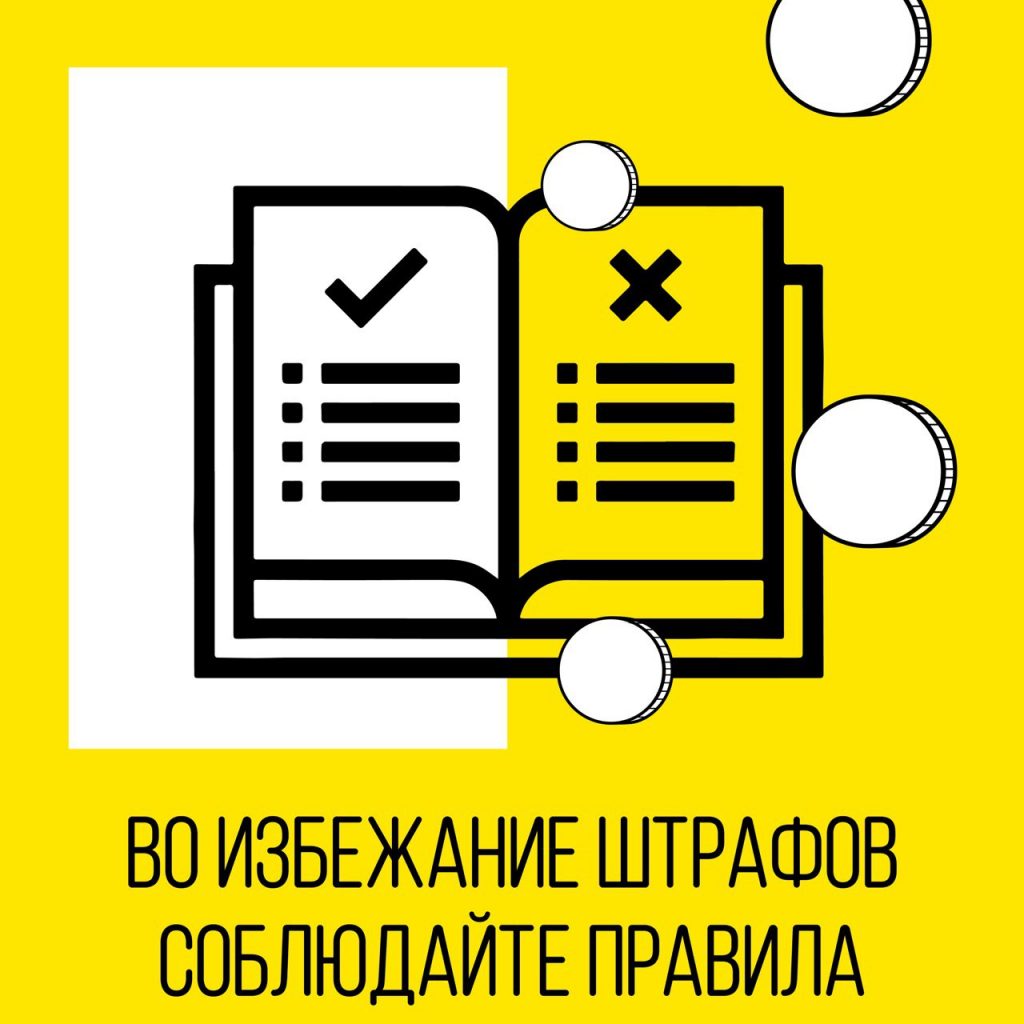 ВО ИЗБЕЖАНИЕ ШТРАФОВ СОБЛЮДАЙТЕ ПРАВИЛА